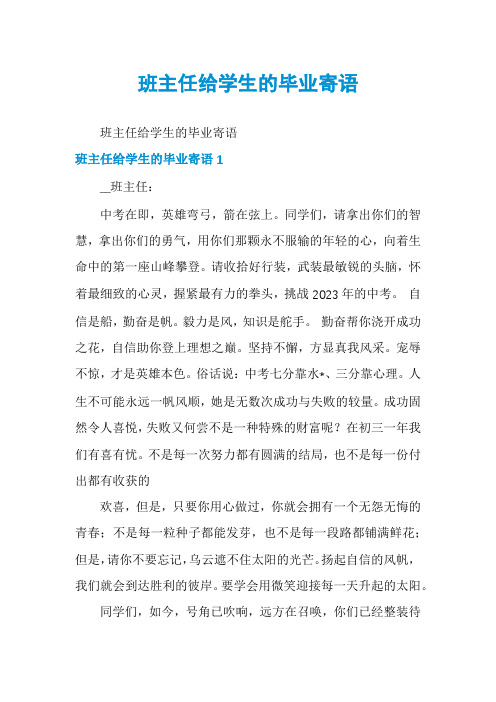 班主任给学生的毕业寄语

班主任给学生的毕业寄语

班主任给学生的毕业寄语 1

__班主任：

中考在即，英雄弯弓，箭在弦上。同学们，请拿出你们的智慧，拿出你们的勇气，用你们那颗永不服输的年轻的心，向着生命中的第一座山峰攀登。请收拾好行装，武装最敏锐的头脑，怀着最细致的心灵，握紧最有力的拳头，挑战 2023 年的中考。 自信是船，勤奋是帆。毅力是风，知识是舵手。 勤奋帮你浇开成功之花，自信助你登上理想之巅。坚持不懈，方显真我风采。宠辱不惊，才是英雄本色。俗话说：中考七分靠水*、三分靠心理。人生不可能永远一帆风顺，她是无数次成功与失败的较量。成功固然令人喜悦，失败又何尝不是一种特殊的财富呢？在初三一年我们有喜有忧。不是每一次努力都有圆满的结局，也不是每一份付出都有收获的

欢喜，但是，只要你用心做过，你就会拥有一个无怨无悔的青春：不是每一粒种子都能发芽，也不是每一段路都铺满鲜花；但是，请你不要忘记，乌云遮不住太阳的光芒。扬起自信的风帆，我们就会到达胜利的彼岸。要学会用微笑迎接每一天升起的太阳。

同学们，如今，号角已吹响，远方在召唤，你们已经整装待